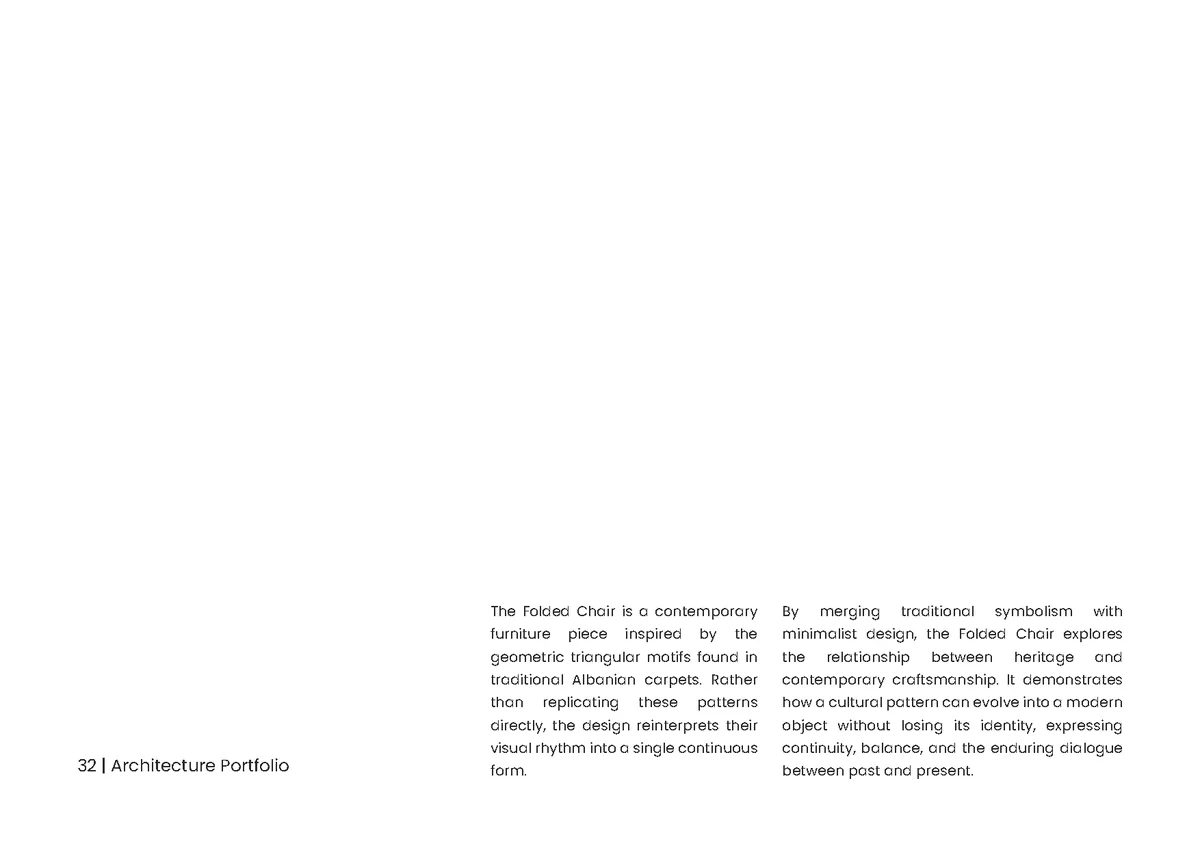 The Folded Chair is a contemporary furniture piece inspired by the geometric triangular motifs found in traditional Albanian carpets. Rather than replicating these patterns directly, the design reinterprets their visual rhythm into a single continuous form.

By merging traditional symbolism with minimalist design, the Folded Chair explores the relationship between heritage and contemporary craftsmanship. It demonstrates how a cultural pattern can evolve into a modern object without losing its identity, expressing continuity, balance, and the enduring dialogue between past and present.

32 | Architecture Portfolio